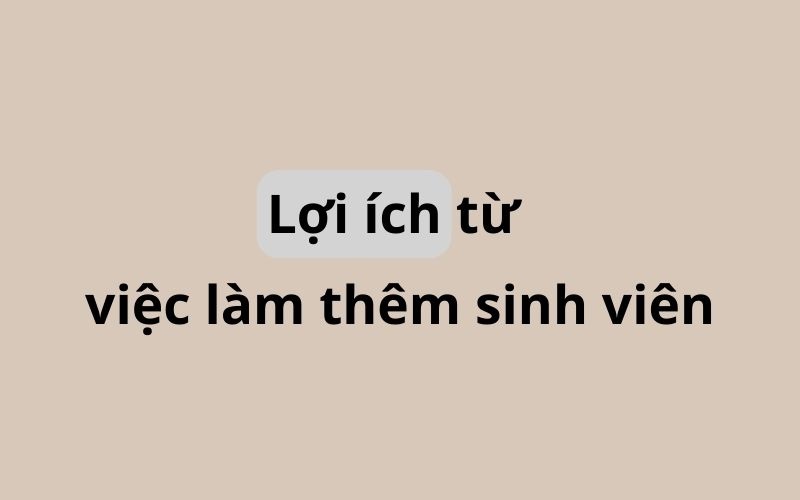 Lợi ích từ
việc làm thêm sinh viên